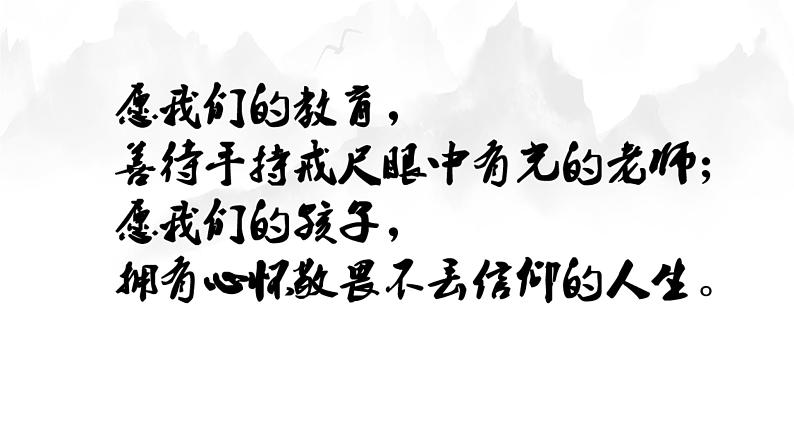 愿我们的教育，
善待手持戒尺眼中有光的老师；
愿我们的孩子，
拥有心怀敬畏不丢信仰的人生。